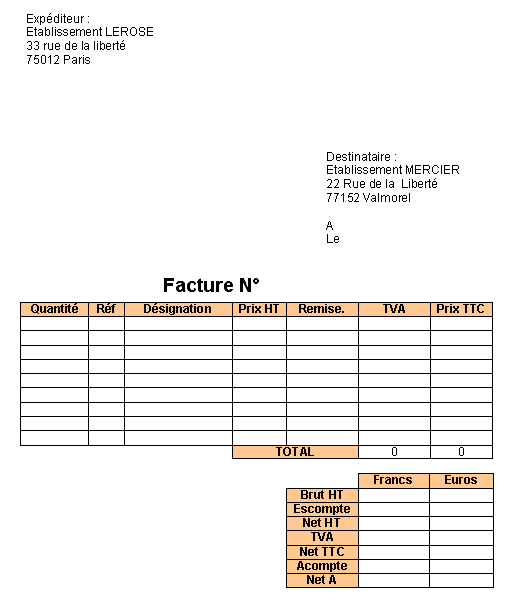 Expéditeur :
Etablissement LEROSE
33 rue de la liberté
75012 Paris

Destinataire :
Etablissement MERCIER
22 Rue de la Liberté
77152 Valmorel

A
Le

Facture N°

| Quantité | Réf | Désignation | Prix HT | Remise. | TVA | Prix TTC |
|---|---|---|---|---|---|---|
| | | | | | | |
| | | | | | | |
| | | | | | | |
| | | | | | | |
| | | | | | | |
| | | | | | | |
| | | | | | | |
| | | | | | | |
| | | | | | | |
| | | | TOTAL | | 0 | 0 |

| | Francs | Euros |
|---|---|---|
| Brut HT | | |
| Escompte | | |
| Net HT | | |
| TVA | | |
| Net TTC | | |
| Acompte | | |
| Net A | | |